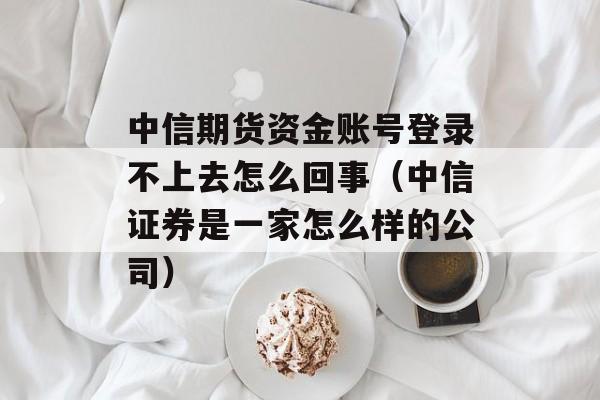 中信期货资金账号登录不上去怎么回事（中信证券是一家怎么样的公司）